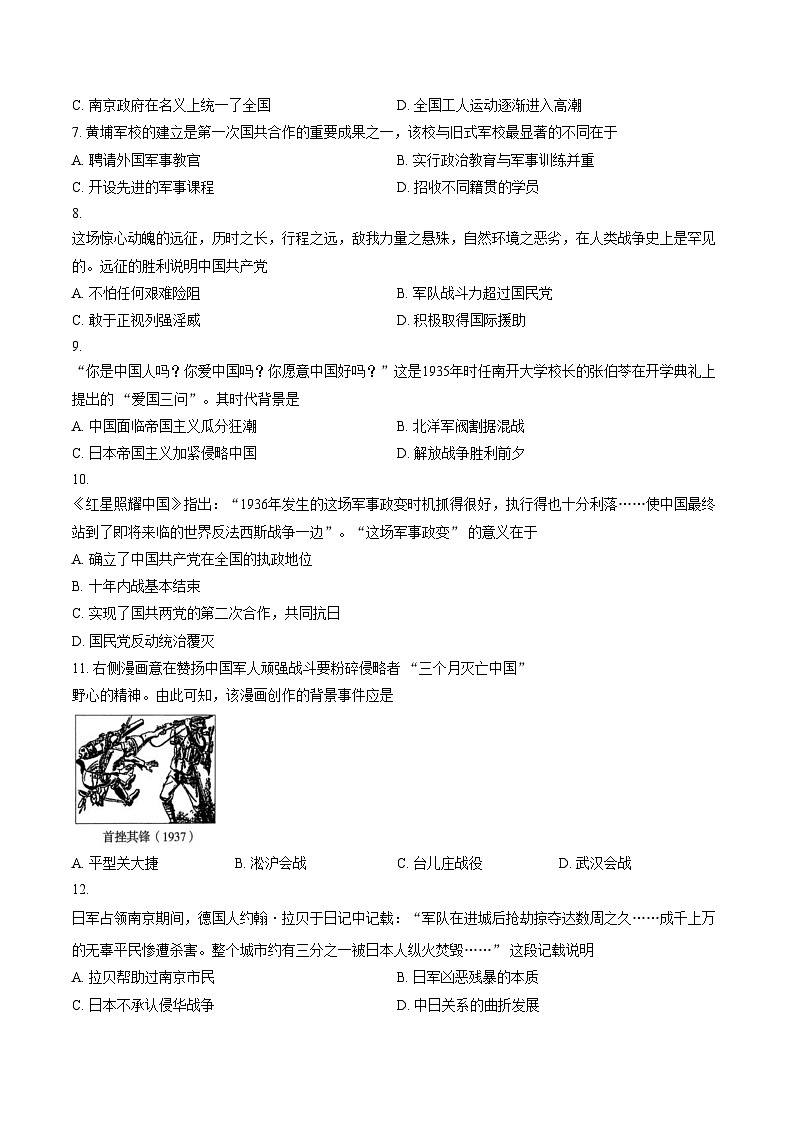 C. 南京政府在名义上统一了全国　　D. 全国工人运动逐渐进入高潮

7. 黄埔军校的建立是第一次国共合作的重要成果之一，该校与旧式军校最显著的不同在于

A. 聘请外国军事教官　　B. 实行政治教育与军事训练并重

C. 开设先进的军事课程　　D. 招收不同籍贯的学员

8.

这场惊心动魄的远征，历时之长，行程之远，敌我力量之悬殊，自然环境之恶劣，在人类战争史上是罕见的。远征的胜利说明中国共产党

A. 不怕任何艰难险阻　　B. 军队战斗力超过国民党

C. 敢于正视列强淫威　　D. 积极取得国际援助

9.

“你是中国人吗？你爱中国吗？你愿意中国好吗？”这是1935年时任南开大学校长的张伯苓在开学典礼上提出的“爱国三问”。其时代背景是

A. 中国面临帝国主义瓜分狂潮　　B. 北洋军阀割据混战

C. 日本帝国主义加紧侵略中国　　D. 解放战争胜利前夕

10.

《红星照耀中国》指出：“1936年发生的这场军事政变时机抓得很好，执行得也十分利落……使中国最终站到了即将来临的世界反法西斯战争一边”。“这场军事政变”的意义在于

A. 确立了中国共产党在全国的执政地位

B. 十年内战基本结束

C. 实现了国共两党的第二次合作，共同抗日

D. 国民党反动统治覆灭

11. 右侧漫画意在赞扬中国军人顽强战斗要粉碎侵略者“三个月灭亡中国”野心的精神。由此可知，该漫画创作的背景事件应是

首挫其锋（1937）

A. 平型关大捷　　B. 淞沪会战　　C. 台儿庄战役　　D. 武汉会战

12.

日军占领南京期间，德国人约翰·拉贝于日记中记载：“军队在进城后抢劫掠夺达数周之久……成千上万的无辜平民惨遭杀害。整个城市约有三分之一被日本人纵火焚毁……”这段记载说明

A. 拉贝帮助过南京市民　　B. 日军凶恶残暴的本质

C. 日本不承认侵华战争　　D. 中日关系的曲折发展